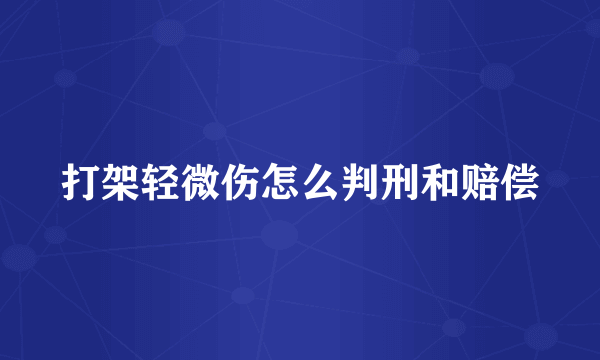 打架轻微伤怎么判刑和赔偿